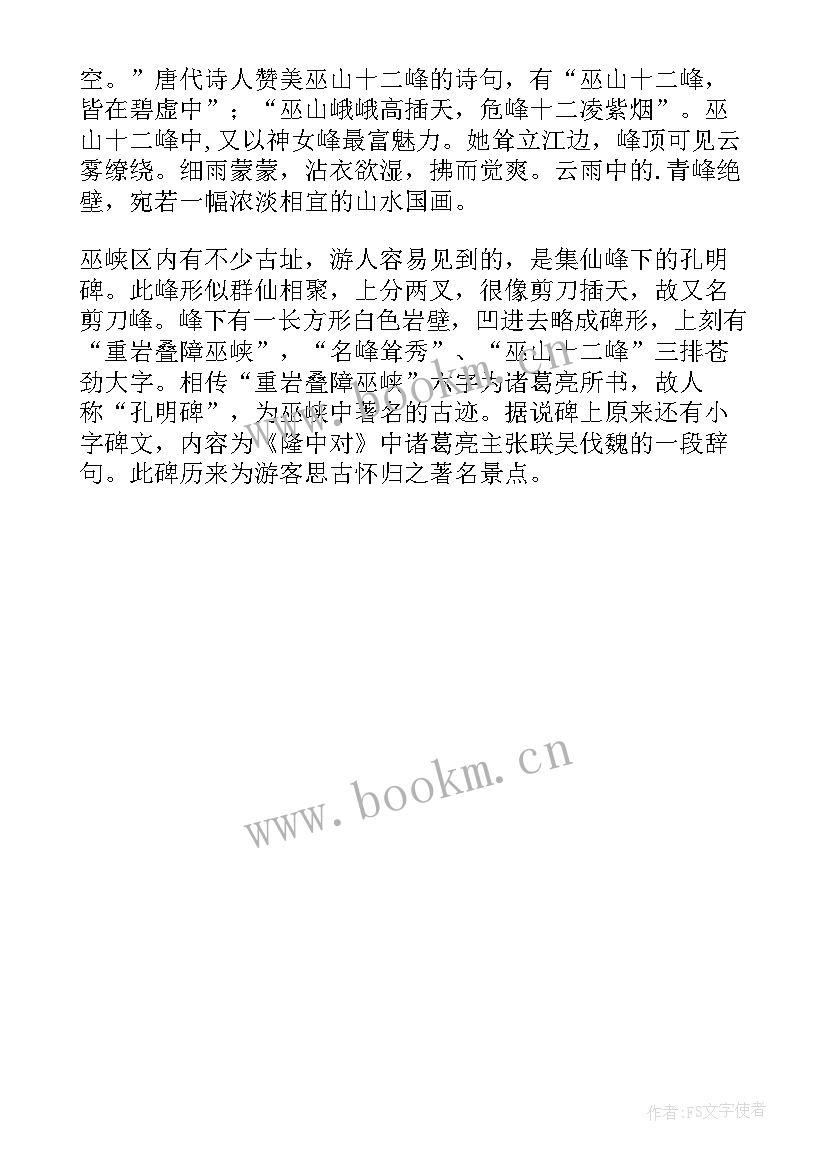 空。”唐代诗人赞美巫山十二峰的诗句，有“巫山十二峰，皆在碧虚中”；“巫山峨峨高插天，危峰十二凌紫烟”。巫山十二峰中,又以神女峰最富魅力。她耸立江边，峰顶可见云雾缭绕。细雨蒙蒙，沾衣欲湿，拂而觉爽。云雨中的.青峰绝壁，宛若一幅浓淡相宜的山水国画。

巫峡区内有不少古址，游人容易见到的，是集仙峰下的孔明碑。此峰形似群仙相聚，上分两叉，很像剪刀插天，故又名剪刀峰。峰下有一长方形白色岩壁，凹进去略成碑形，上刻有“重岩叠障巫峡”，“名峰耸秀”、“巫山十二峰”三排苍劲大字。相传“重岩叠障巫峡”六字为诸葛亮所书，故人称“孔明碑”，为巫峡中著名的古迹。据说碑上原来还有小字碑文，内容为《隆中对》中诸葛亮主张联吴伐魏的一段辞句。此碑历来为游客思古怀归之著名景点。

www.bookm.cn

作者:FS文字使者